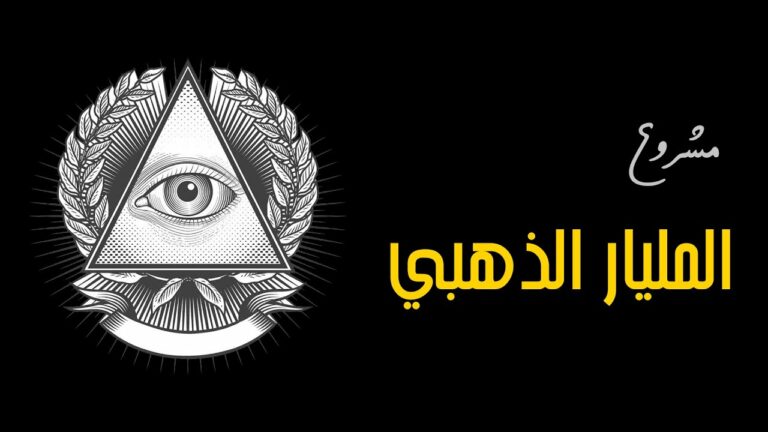 مشروع

المليار الذهبي